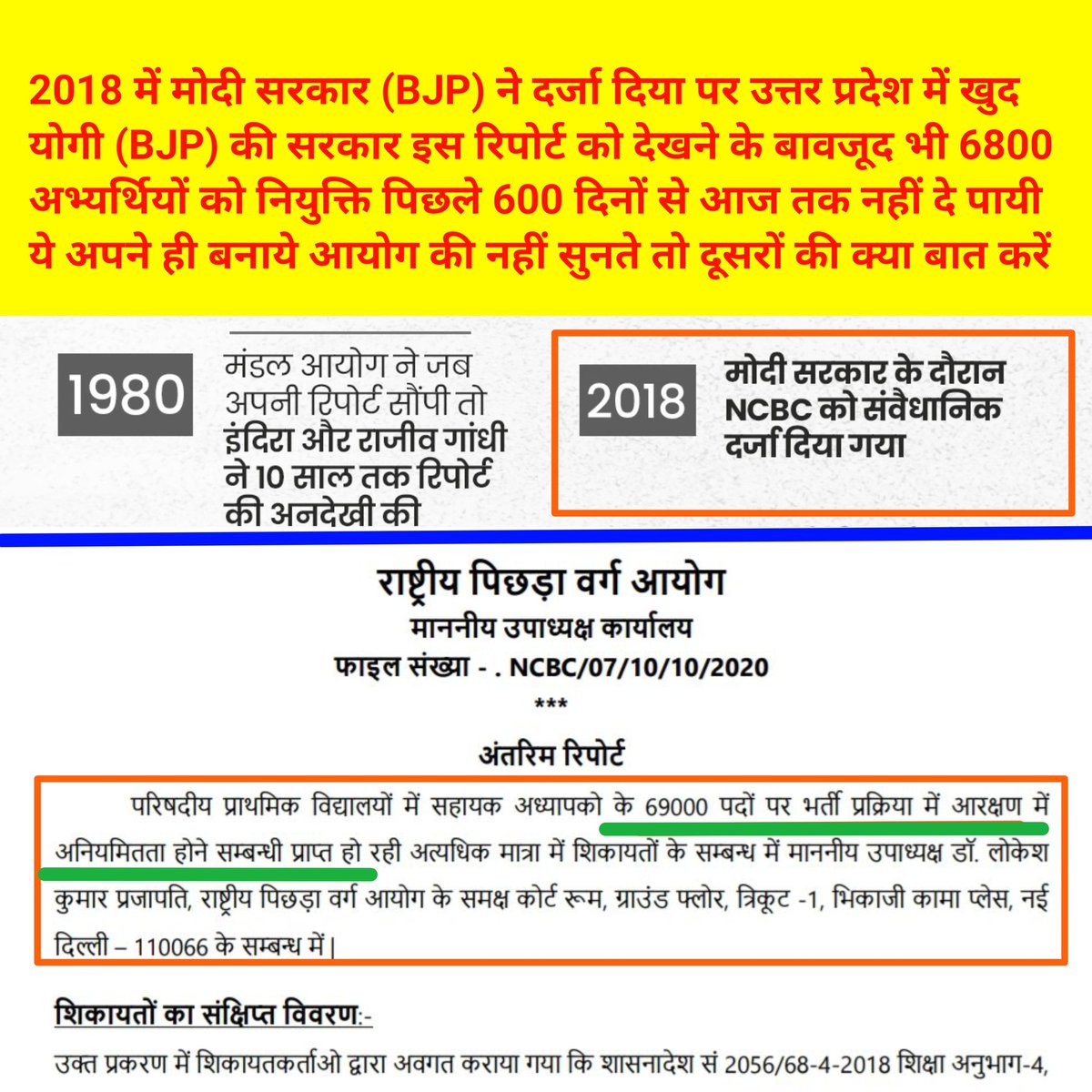 2018 में मोदी सरकार (BJP) ने दर्जा दिया पर उत्तर प्रदेश में खुद योगी (BJP) की सरकार इस रिपोर्ट को देखने के बावजूद भी 6800 अभ्यर्थियों को नियुक्ति पिछले 600 दिनों से आज तक नहीं दे पायी ये अपने ही बनाये आयोग की नहीं सुनते तो दूसरों की क्या बात करें

1980 मंडल आयोग ने जब अपनी रिपोर्ट सौंपी तो इंदिरा और राजीव गांधी ने 10 साल तक रिपोर्ट की अनदेखी की

2018 मोदी सरकार के दौरान NCBC को संवैधानिक दर्जा दिया गया

राष्ट्रीय पिछड़ा वर्ग आयोग
माननीय उपाध्यक्ष कार्यालय
फाइल संख्या - . NCBC/07/10/10/2020
***
अंतरिम रिपोर्ट

परिषदीय प्राथमिक विद्यालयों में सहायक अध्यापको के 69000 पदों पर भर्ती प्रक्रिया में आरक्षण में अनियमितता होने सम्बन्धी प्राप्त हो रही अत्यधिक मात्रा में शिकायतों के सम्बन्ध में माननीय उपाध्यक्ष डॉ. लोकेश कुमार प्रजापति, राष्ट्रीय पिछड़ा वर्ग आयोग के समक्ष कोर्ट रूम, ग्राउंड फ्लोर, त्रिकूट -1, भिकाजी कामा प्लेस, नई दिल्ली – 110066 के सम्बन्ध में|

शिकायतों का संक्षिप्त विवरण:-

उक्त प्रकरण में शिकायतकर्ताओ द्वारा अवगत कराया गया कि शासनादेश सं 2056/68-4-2018 शिक्षा अनुभाग-4,